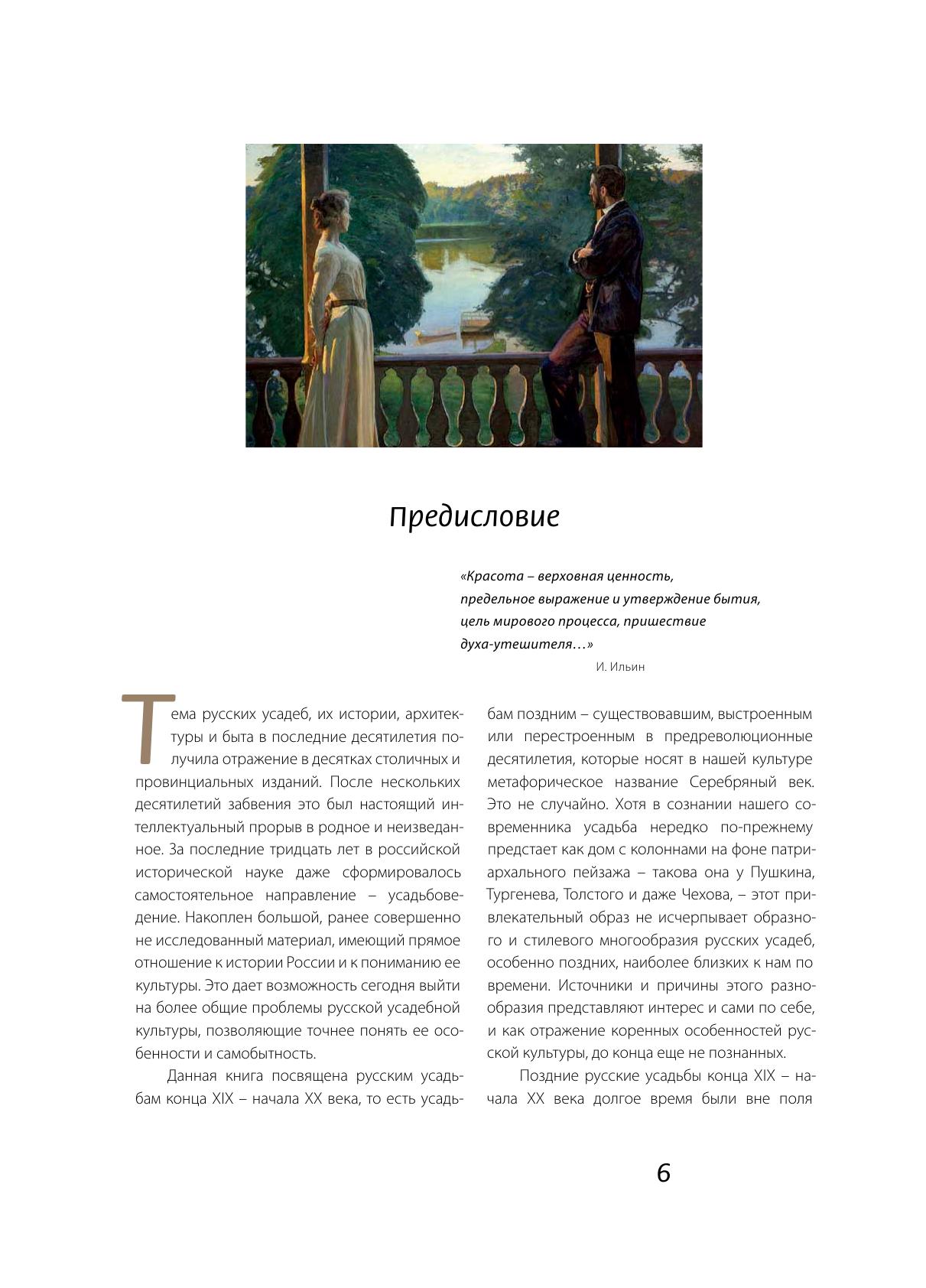 Предисловие

«Красота – верховная ценность, предельное выражение и утверждение бытия, цель мирового процесса, пришествие духа-утешителя…»

И. Ильин

Тема русских усадеб, их истории, архитектуры и быта в последние десятилетия получила отражение в десятках столичных и провинциальных изданий. После нескольких десятилетий забвения это был настоящий интеллектуальный прорыв в родное и неизведанное. За последние тридцать лет в российской исторической науке даже сформировалось самостоятельное направление – усадьбоведение. Накоплен большой, ранее совершенно не исследованный материал, имеющий прямое отношение к истории России и к пониманию ее культуры. Это дает возможность сегодня выйти на более общие проблемы русской усадебной культуры, позволяющие точнее понять ее особенности и самобытность.

Данная книга посвящена русским усадьбам конца XIX – начала XX века, то есть усадьбам поздним – существовавшим, выстроенным или перестроенным в предреволюционные десятилетия, которые носят в нашей культуре метафорическое название Серебряный век. Это не случайно. Хотя в сознании нашего современника усадьба нередко по-прежнему предстает как дом с колоннами на фоне патриархального пейзажа – такова она у Пушкина, Тургенева, Толстого и даже Чехова, – этот привлекательный образ не исчерпывает образного и стилевого многообразия русских усадеб, особенно поздних, наиболее близких к нам по времени. Источники и причины этого разнообразия представляют интерес и сами по себе, и как отражение коренных особенностей русской культуры, до конца еще не познанных.

Поздние русские усадьбы конца XIX – начала XX века долгое время были вне поля

6